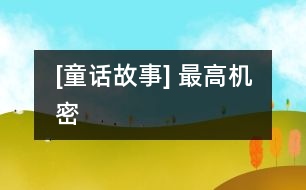 [童话故事] 最高机密